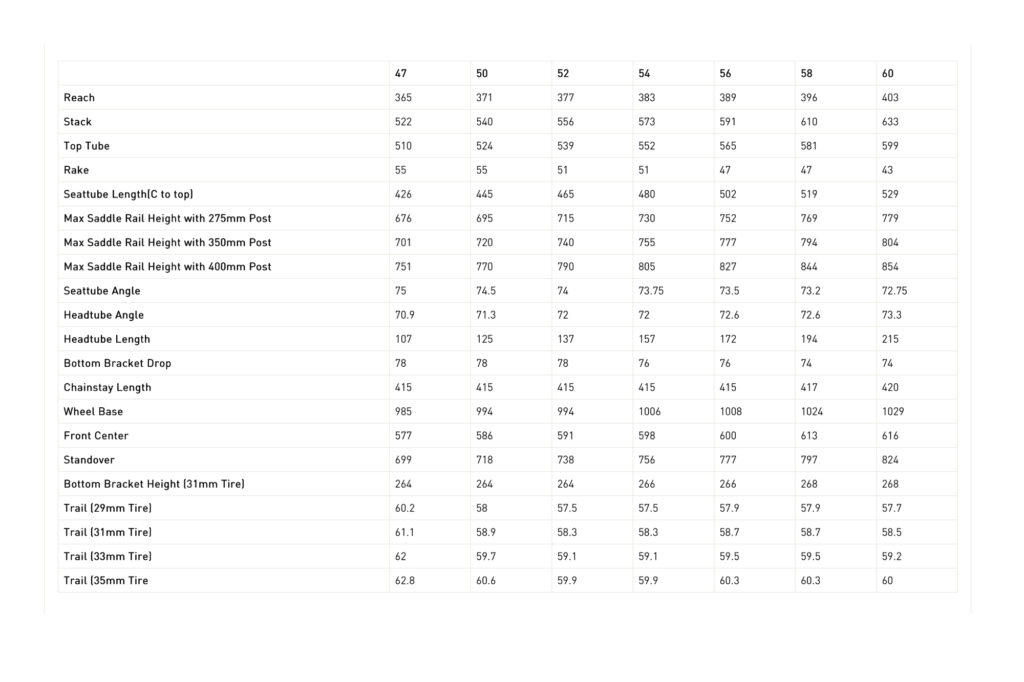 | | 47 | 50 | 52 | 54 | 56 | 58 | 60 |
|---|---|---|---|---|---|---|---|
| Reach | 365 | 371 | 377 | 383 | 389 | 396 | 403 |
| Stack | 522 | 540 | 556 | 573 | 591 | 610 | 633 |
| Top Tube | 510 | 524 | 539 | 552 | 565 | 581 | 599 |
| Rake | 55 | 55 | 51 | 51 | 47 | 47 | 43 |
| Seattube Length(C to top) | 426 | 445 | 465 | 480 | 502 | 519 | 529 |
| Max Saddle Rail Height with 275mm Post | 676 | 695 | 715 | 730 | 752 | 769 | 779 |
| Max Saddle Rail Height with 350mm Post | 701 | 720 | 740 | 755 | 777 | 794 | 804 |
| Max Saddle Rail Height with 400mm Post | 751 | 770 | 790 | 805 | 827 | 844 | 854 |
| Seattube Angle | 75 | 74.5 | 74 | 73.75 | 73.5 | 73.2 | 72.75 |
| Headtube Angle | 70.9 | 71.3 | 72 | 72 | 72.6 | 72.6 | 73.3 |
| Headtube Length | 107 | 125 | 137 | 157 | 172 | 194 | 215 |
| Bottom Bracket Drop | 78 | 78 | 78 | 76 | 76 | 74 | 74 |
| Chainstay Length | 415 | 415 | 415 | 415 | 415 | 417 | 420 |
| Wheel Base | 985 | 994 | 994 | 1006 | 1008 | 1024 | 1029 |
| Front Center | 577 | 586 | 591 | 598 | 600 | 613 | 616 |
| Standover | 699 | 718 | 738 | 756 | 777 | 797 | 824 |
| Bottom Bracket Height (31mm Tire) | 264 | 264 | 264 | 266 | 266 | 268 | 268 |
| Trail (29mm Tire) | 60.2 | 58 | 57.5 | 57.5 | 57.9 | 57.9 | 57.7 |
| Trail (31mm Tire) | 61.1 | 58.9 | 58.3 | 58.3 | 58.7 | 58.7 | 58.5 |
| Trail (33mm Tire) | 62 | 59.7 | 59.1 | 59.1 | 59.5 | 59.5 | 59.2 |
| Trail (35mm Tire | 62.8 | 60.6 | 59.9 | 59.9 | 60.3 | 60.3 | 60 |